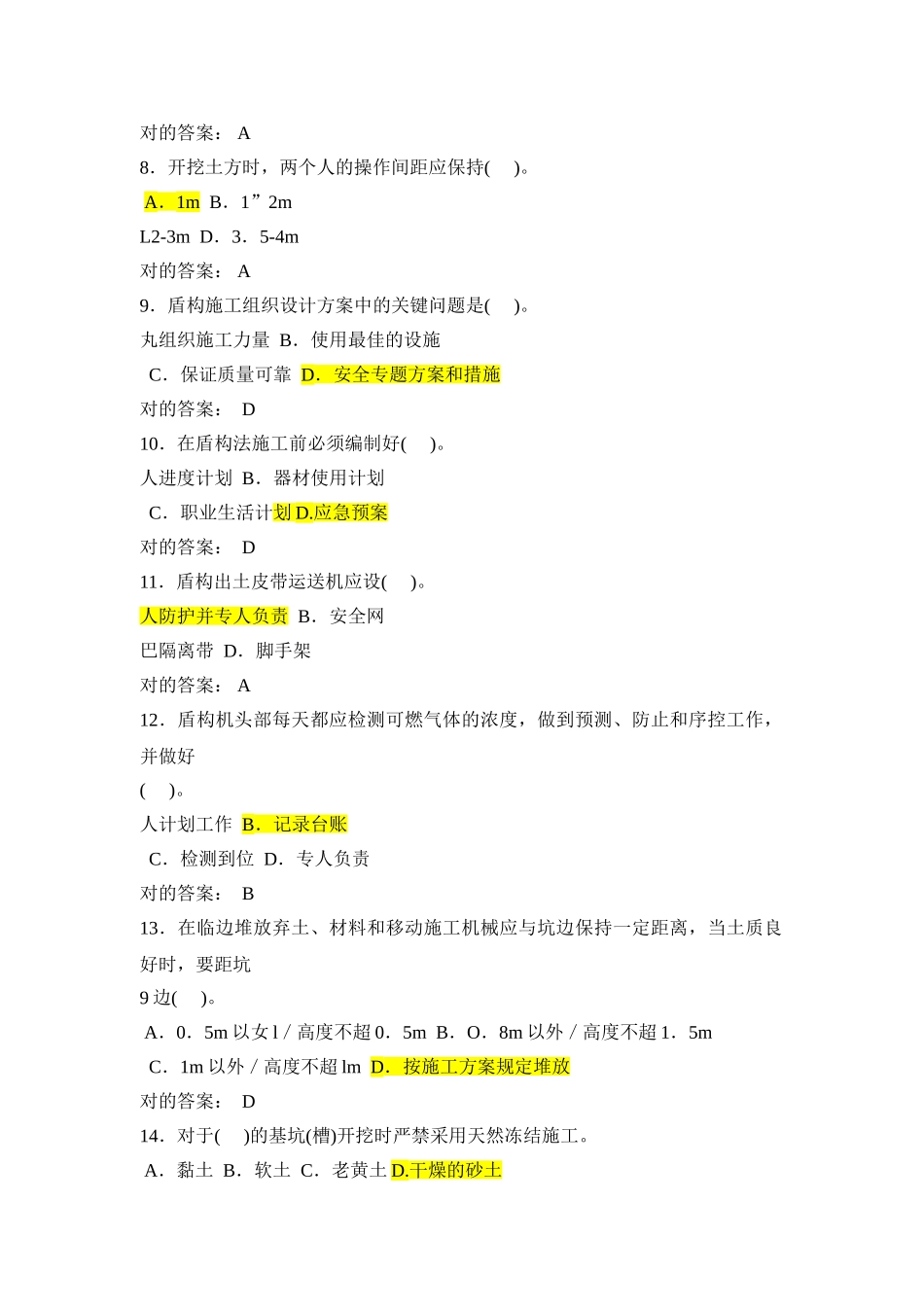 对的答案： A
8．开挖土方时，两个人的操作间距应保持( )。
A．1m B．1”2m
L2-3m D．3．5-4m
对的答案： A
9．盾构施工组织设计方案中的关键问题是( )。
丸组织施工力量 B．使用最佳的设施
C．保证质量可靠 D．安全专题方案和措施
对的答案： D
10．在盾构法施工前必须编制好( )。
人进度计划 B．器材使用计划
C．职业生活计划 D.应急预案
对的答案： D
11．盾构出土皮带运送机应设( )。
人防护并专人负责 B．安全网
巴隔离带 D．脚手架
对的答案： A
12．盾构机头部每天都应检测可燃气体的浓度，做到预测、防止和序控工作，并做好
( )。
人计划工作 B．记录台账
C．检测到位 D．专人负责
对的答案： B
13．在临边堆放弃土、材料和移动施工机械应与坑边保持一定距离，当土质良好时，要距坑
9 边( )。
A．0．5m 以女 l / 高度不超 0．5m B．O．8m 以外 / 高度不超 1．5m
C．1m 以外 / 高度不超 lm D．按施工方案规定堆放
对的答案： D
14．对于( )的基坑(槽)开挖时严禁采用天然冻结施工。
A．黏土 B．软土 C．老黄土 D.干燥的砂土